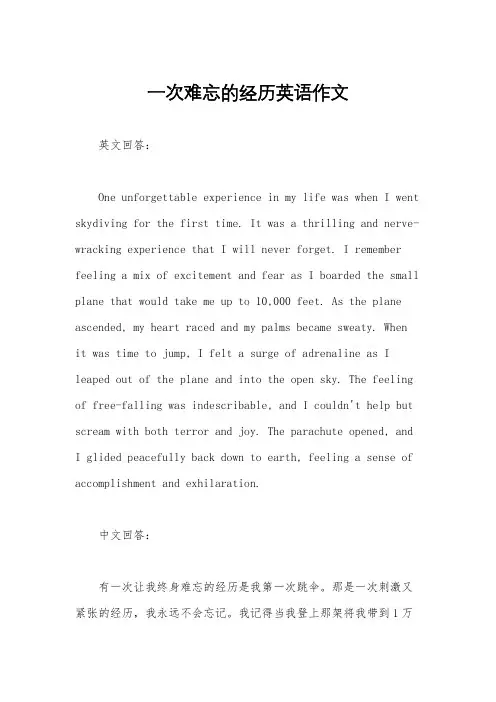 一次难忘的经历英语作文

英文回答：

One unforgettable experience in my life was when I went skydiving for the first time. It was a thrilling and nerve-wracking experience that I will never forget. I remember feeling a mix of excitement and fear as I boarded the small plane that would take me up to 10,000 feet. As the plane ascended, my heart raced and my palms became sweaty. When it was time to jump, I felt a surge of adrenaline as I leaped out of the plane and into the open sky. The feeling of free-falling was indescribable, and I couldn't help but scream with both terror and joy. The parachute opened, and I glided peacefully back down to earth, feeling a sense of accomplishment and exhilaration.

中文回答：

有一次让我终身难忘的经历是我第一次跳伞。那是一次刺激又紧张的经历，我永远不会忘记。我记得当我登上那架将我带到1万